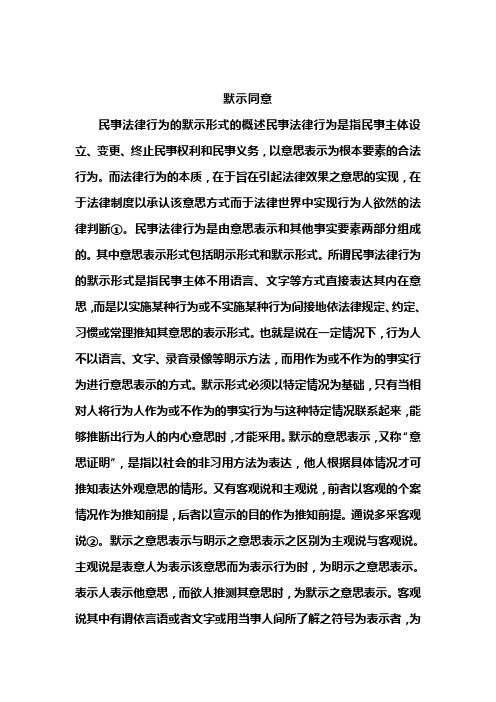 默示同意

民事法律行为的默示形式的概述民事法律行为是指民事主体设立、变更、终止民事权利和民事义务，以意思表示为根本要素的合法行为。而法律行为的本质，在于旨在引起法律效果之意思的实现，在于法律制度以承认该意思方式而于法律世界中实现行为人欲然的法律判断①。民事法律行为是由意思表示和其他事实要素两部分组成的。其中意思表示形式包括明示形式和默示形式。所谓民事法律行为的默示形式是指民事主体不用语言、文字等方式直接表达其内在意思，而是以实施某种行为或不实施某种行为间接地依法律规定、约定、习惯或常理推知其意思的表示形式。也就是说在一定情况下，行为人不以语言、文字、录音录像等明示方法，而用作为或不作为的事实行为进行意思表示的方式。默示形式必须以特定情况为基础，只有当相对人将行为人作为或不作为的事实行为与这种特定情况联系起来，能够推断出行为人的内心意思时，才能采用。默示的意思表示，又称“意思证明”，是指以社会的非习用方法为表达，他人根据具体情况才可推知表达外观意思的情形。又有客观说和主观说，前者以客观的个案情况作为推知前提，后者以宣示的目的作为推知前提。通说多采客观说②。默示之意思表示与明示之意思表示之区别为主观说与客观说。主观说是表意人为表示该意思而为表示行为时，为明示之意思表示。表示人表示他意思，而欲人推测其意思时，为默示之意思表示。客观说其中有谓依言语或者文字或用当事人间所了解之符号为表示者，为